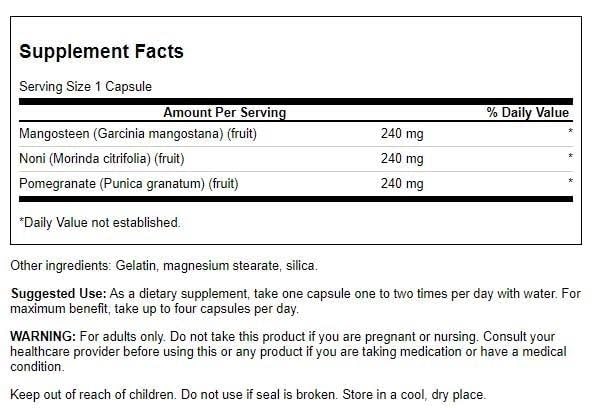 Supplement Facts

Serving Size 1 Capsule

| Amount Per Serving | | % Daily Value |
|---|---|---|
| Mangosteen (Garcinia mangostana) (fruit) | 240 mg | * |
| Noni (Morinda citrifolia) (fruit) | 240 mg | * |
| Pomegranate (Punica granatum) (fruit) | 240 mg | * |

*Daily Value not established.

Other ingredients: Gelatin, magnesium stearate, silica.

Suggested Use: As a dietary supplement, take one capsule one to two times per day with water. For maximum benefit, take up to four capsules per day.

WARNING: For adults only. Do not take this product if you are pregnant or nursing. Consult your healthcare provider before using this or any product if you are taking medication or have a medical condition.

Keep out of reach of children. Do not use if seal is broken. Store in a cool, dry place.